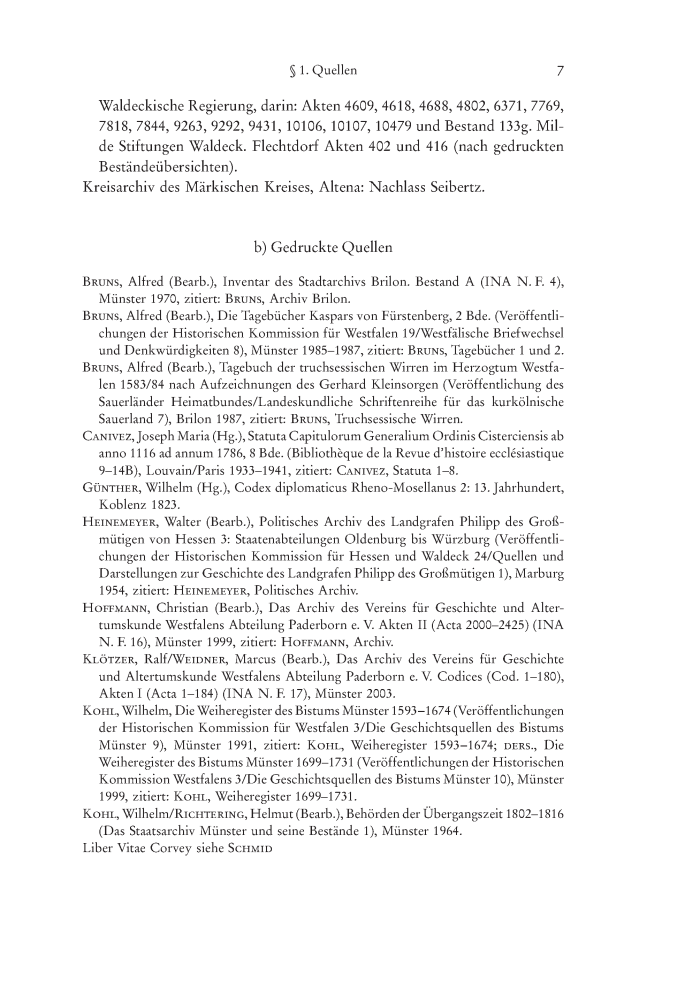 § 1. Quellen 7

Waldeckische Regierung, darin: Akten 4609, 4618, 4688, 4802, 6371, 7769, 7818, 7844, 9263, 9292, 9431, 10106, 10107, 10479 und Bestand 133g. Milde Stiftungen Waldeck. Flechtdorf Akten 402 und 416 (nach gedruckten Beständeübersichten).
Kreisarchiv des Märkischen Kreises, Altena: Nachlass Seibertz.

b) Gedruckte Quellen

Bruns, Alfred (Bearb.), Inventar des Stadtarchivs Brilon. Bestand A (INA N. F. 4), Münster 1970, zitiert: Bruns, Archiv Brilon.
Bruns, Alfred (Bearb.), Die Tagebücher Kaspars von Fürstenberg, 2 Bde. (Veröffentlichungen der Historischen Kommission für Westfalen 19/Westfälische Briefwechsel und Denkwürdigkeiten 8), Münster 1985–1987, zitiert: Bruns, Tagebücher 1 und 2.
Bruns, Alfred (Bearb.), Tagebuch der truchsessischen Wirren im Herzogtum Westfalen 1583/84 nach Aufzeichnungen des Gerhard Kleinsorgen (Veröffentlichung des Sauerländer Heimatbundes/Landeskundliche Schriftenreihe für das kurkölnische Sauerland 7), Brilon 1987, zitiert: Bruns, Truchsessische Wirren.
Canivez, Joseph Maria (Hg.), Statuta Capitulorum Generalium Ordinis Cisterciensis ab anno 1116 ad annum 1786, 8 Bde. (Bibliothèque de la Revue d'histoire ecclésiastique 9–14B), Louvain/Paris 1933–1941, zitiert: Canivez, Statuta 1–8.
Günther, Wilhelm (Hg.), Codex diplomaticus Rheno-Mosellanus 2: 13. Jahrhundert, Koblenz 1823.
Heinemeyer, Walter (Bearb.), Politisches Archiv des Landgrafen Philipp des Großmütigen von Hessen 3: Staatenabteilungen Oldenburg bis Würzburg (Veröffentlichungen der Historischen Kommission für Hessen und Waldeck 24/Quellen und Darstellungen zur Geschichte des Landgrafen Philipp des Großmütigen 1), Marburg 1954, zitiert: Heinemeyer, Politisches Archiv.
Hoffmann, Christian (Bearb.), Das Archiv des Vereins für Geschichte und Altertumskunde Westfalens Abteilung Paderborn e. V. Akten II (Acta 2000–2425) (INA N. F. 16), Münster 1999, zitiert: Hoffmann, Archiv.
Klötzer, Ralf/Weidner, Marcus (Bearb.), Das Archiv des Vereins für Geschichte und Altertumskunde Westfalens Abteilung Paderborn e. V. Codices (Cod. 1–180), Akten I (Acta 1–184) (INA N. F. 17), Münster 2003.
Kohl, Wilhelm, Die Weiheregister des Bistums Münster 1593–1674 (Veröffentlichungen der Historischen Kommission für Westfalen 3/Die Geschichtsquellen des Bistums Münster 9), Münster 1991, zitiert: Kohl, Weiheregister 1593–1674; ders., Die Weiheregister des Bistums Münster 1699–1731 (Veröffentlichungen der Historischen Kommission Westfalens 3/Die Geschichtsquellen des Bistums Münster 10), Münster 1999, zitiert: Kohl, Weiheregister 1699–1731.
Kohl, Wilhelm/Richtering, Helmut (Bearb.), Behörden der Übergangszeit 1802–1816 (Das Staatsarchiv Münster und seine Bestände 1), Münster 1964.
Liber Vitae Corvey siehe Schmid